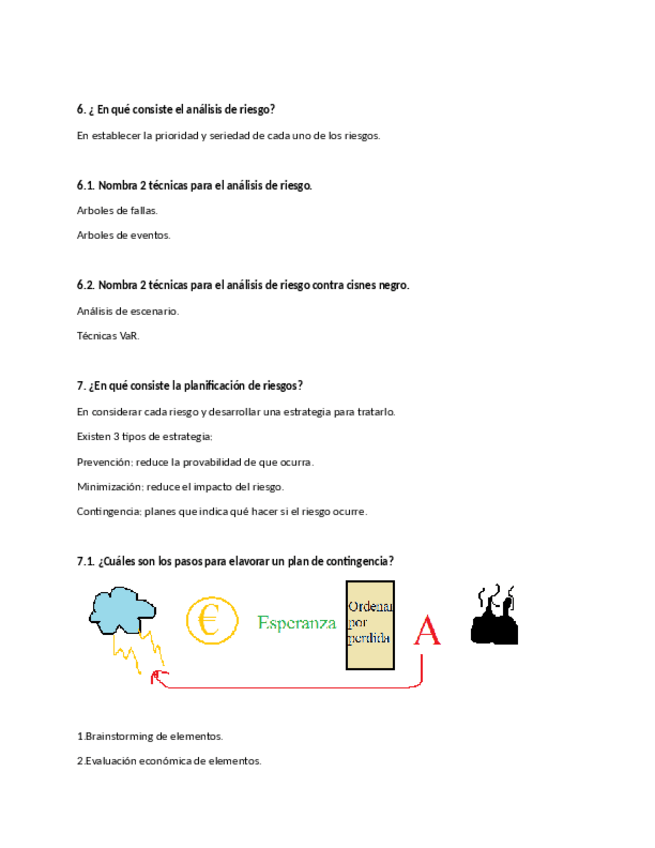 6. ¿ En qué consiste el análisis de riesgo?

En establecer la prioridad y seriedad de cada uno de los riesgos.

6.1. Nombra 2 técnicas para el análisis de riesgo.

Arboles de fallas.

Arboles de eventos.

6.2. Nombra 2 técnicas para el análisis de riesgo contra cisnes negro.

Análisis de escenario.

Técnicas VaR.

7. ¿En qué consiste la planificación de riesgos?

En considerar cada riesgo y desarrollar una estrategia para tratarlo.

Existen 3 tipos de estrategia:

Prevención: reduce la provabilidad de que ocurra.

Minimización: reduce el impacto del riesgo.

Contingencia: planes que indica qué hacer si el riesgo ocurre.

7.1. ¿Cuáles son los pasos para elavorar un plan de contingencia?

€

Esperanza

Ordenar por perdida

A

1.Brainstorming de elementos.

2.Evaluación económica de elementos.